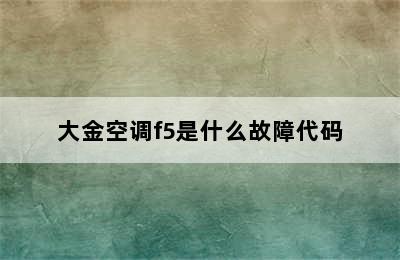 大金空调f5是什么故障代码